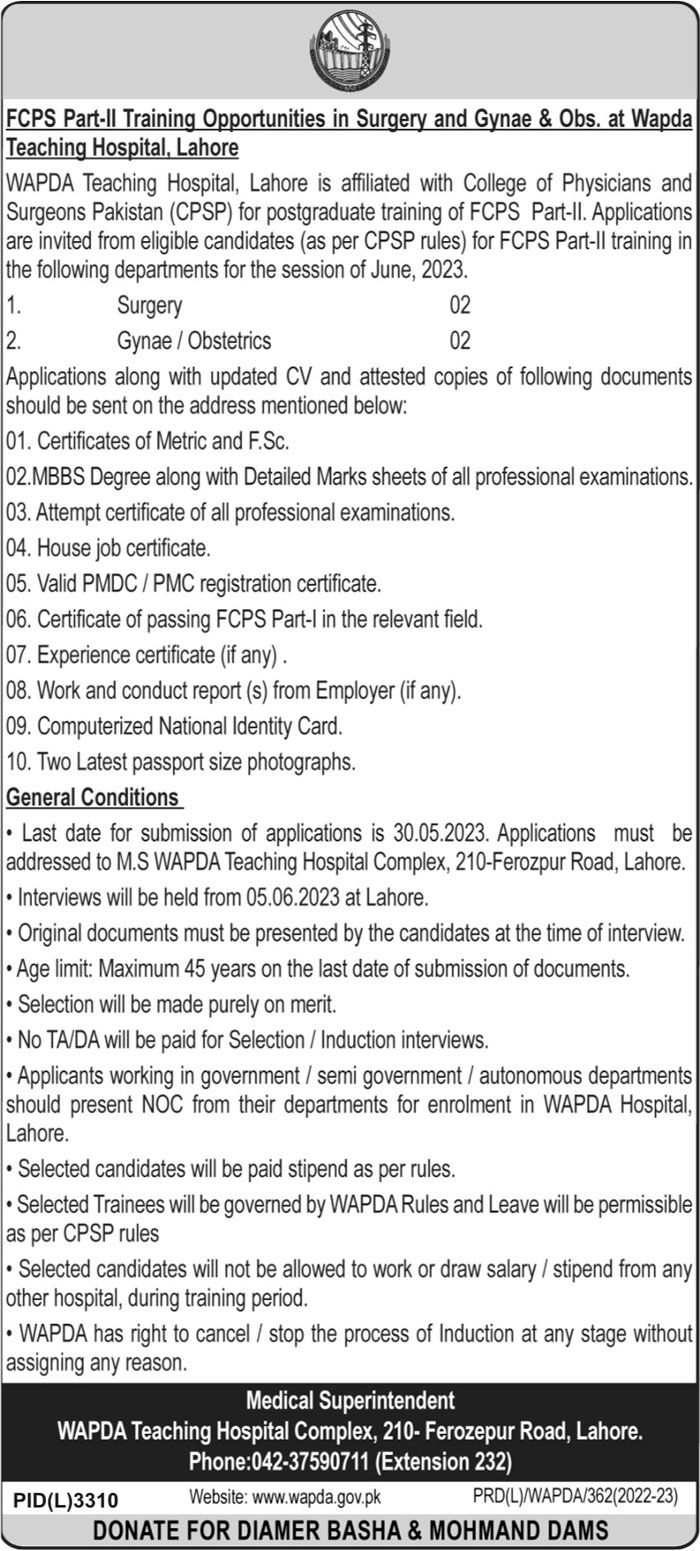 FCPS Part-II Training Opportunities in Surgery and Gynae & Obs. at Wapda Teaching Hospital, Lahore

WAPDA Teaching Hospital, Lahore is affiliated with College of Physicians and Surgeons Pakistan (CPSP) for postgraduate training of FCPS Part-II. Applications are invited from eligible candidates (as per CPSP rules) for FCPS Part-II training in the following departments for the session of June, 2023.

1. Surgery 02
2. Gynae / Obstetrics 02

Applications along with updated CV and attested copies of following documents should be sent on the address mentioned below:

01. Certificates of Metric and F.Sc.
02.MBBS Degree along with Detailed Marks sheets of all professional examinations.
03. Attempt certificate of all professional examinations.
04. House job certificate.
05. Valid PMDC / PMC registration certificate.
06. Certificate of passing FCPS Part-I in the relevant field.
07. Experience certificate (if any) .
08. Work and conduct report (s) from Employer (if any).
09. Computerized National Identity Card.
10. Two Latest passport size photographs.

General Conditions

• Last date for submission of applications is 30.05.2023. Applications must be addressed to M.S WAPDA Teaching Hospital Complex, 210-Ferozpur Road, Lahore.
• Interviews will be held from 05.06.2023 at Lahore.
• Original documents must be presented by the candidates at the time of interview.
• Age limit: Maximum 45 years on the last date of submission of documents.
• Selection will be made purely on merit.
• No TA/DA will be paid for Selection / Induction interviews.
• Applicants working in government / semi government / autonomous departments should present NOC from their departments for enrolment in WAPDA Hospital, Lahore.
• Selected candidates will be paid stipend as per rules.
• Selected Trainees will be governed by WAPDA Rules and Leave will be permissible as per CPSP rules
• Selected candidates will not be allowed to work or draw salary / stipend from any other hospital, during training period.
• WAPDA has right to cancel / stop the process of Induction at any stage without assigning any reason.

Medical Superintendent
WAPDA Teaching Hospital Complex, 210- Ferozepur Road, Lahore.
Phone:042-37590711 (Extension 232)

PID(L)3310 Website: www.wapda.gov.pk PRD(L)/WAPDA/362(2022-23)

DONATE FOR DIAMER BASHA & MOHMAND DAMS